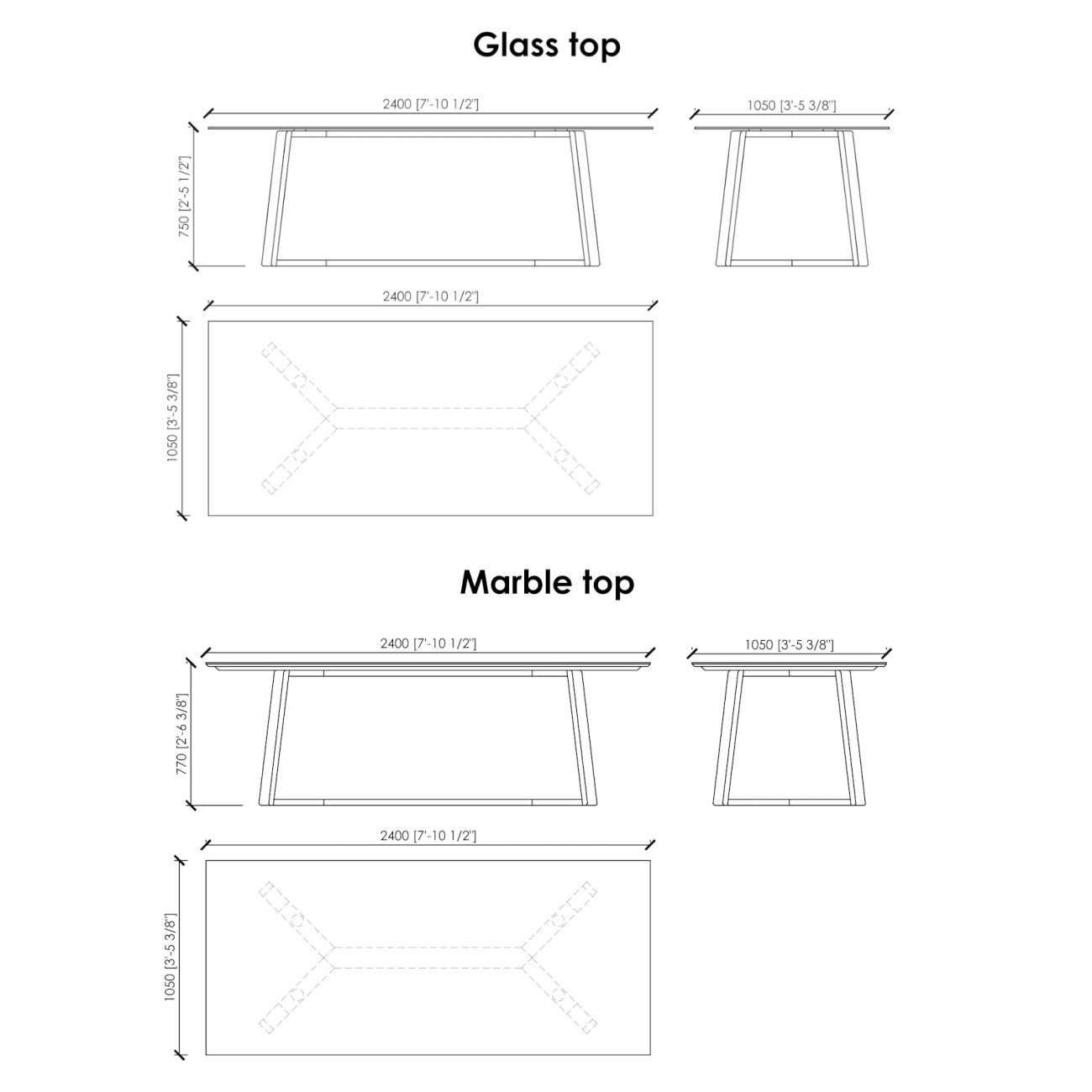 Glass top

2400 [7'-10 1/2"]

1050 [3'-5 3/8"]

750 [2'-5 1/2"]

2400 [7'-10 1/2"]

1050 [3'-5 3/8"]

Marble top

2400 [7'-10 1/2"]

1050 [3'-5 3/8"]

770 [2'-6 3/8"]

2400 [7'-10 1/2"]

1050 [3'-5 3/8"]